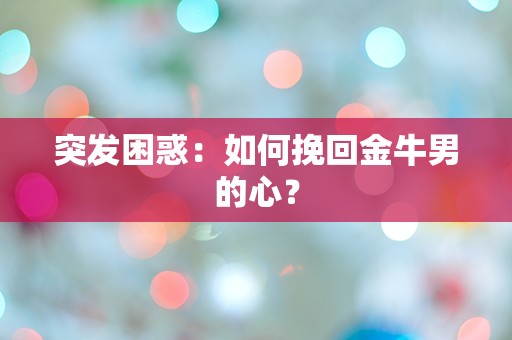 突发困惑：如何挽回金牛男的心？